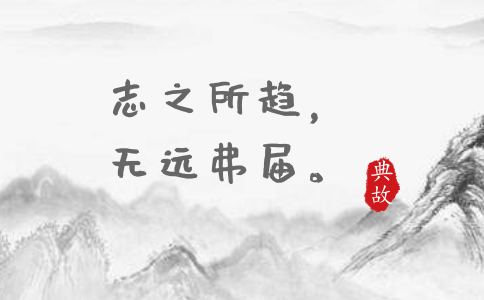 志之所趋，
无远弗届。

典故